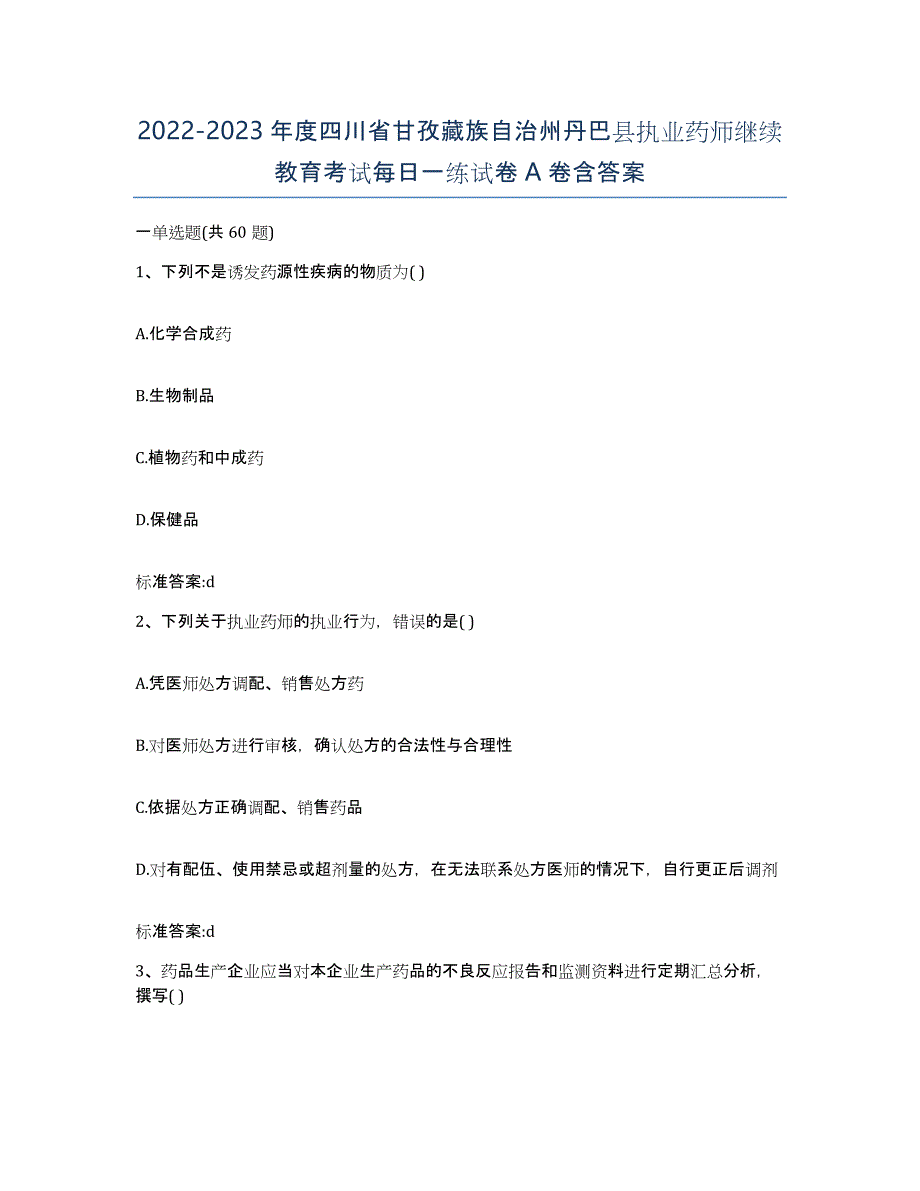 2022-2023年度四川省甘孜藏族自治州丹巴县执业药师继续教育考试每日一练试卷A卷含答案

一单选题(共60题)

1、下列不是诱发药源性疾病的物质为( )

A.化学合成药

B.生物制品

C.植物药和中成药

D.保健品

标准答案:d

2、下列关于执业药师的执业行为，错误的是( )

A.凭医师处方调配、销售处方药

B.对医师处方进行审核，确认处方的合法性与合理性

C.依据处方正确调配、销售药品

D.对有配伍、使用禁忌或超剂量的处方，在无法联系处方医师的情况下，自行更正后调剂

标准答案:d

3、药品生产企业应当对本企业生产药品的不良反应报告和监测资料进行定期汇总分析，撰写( )